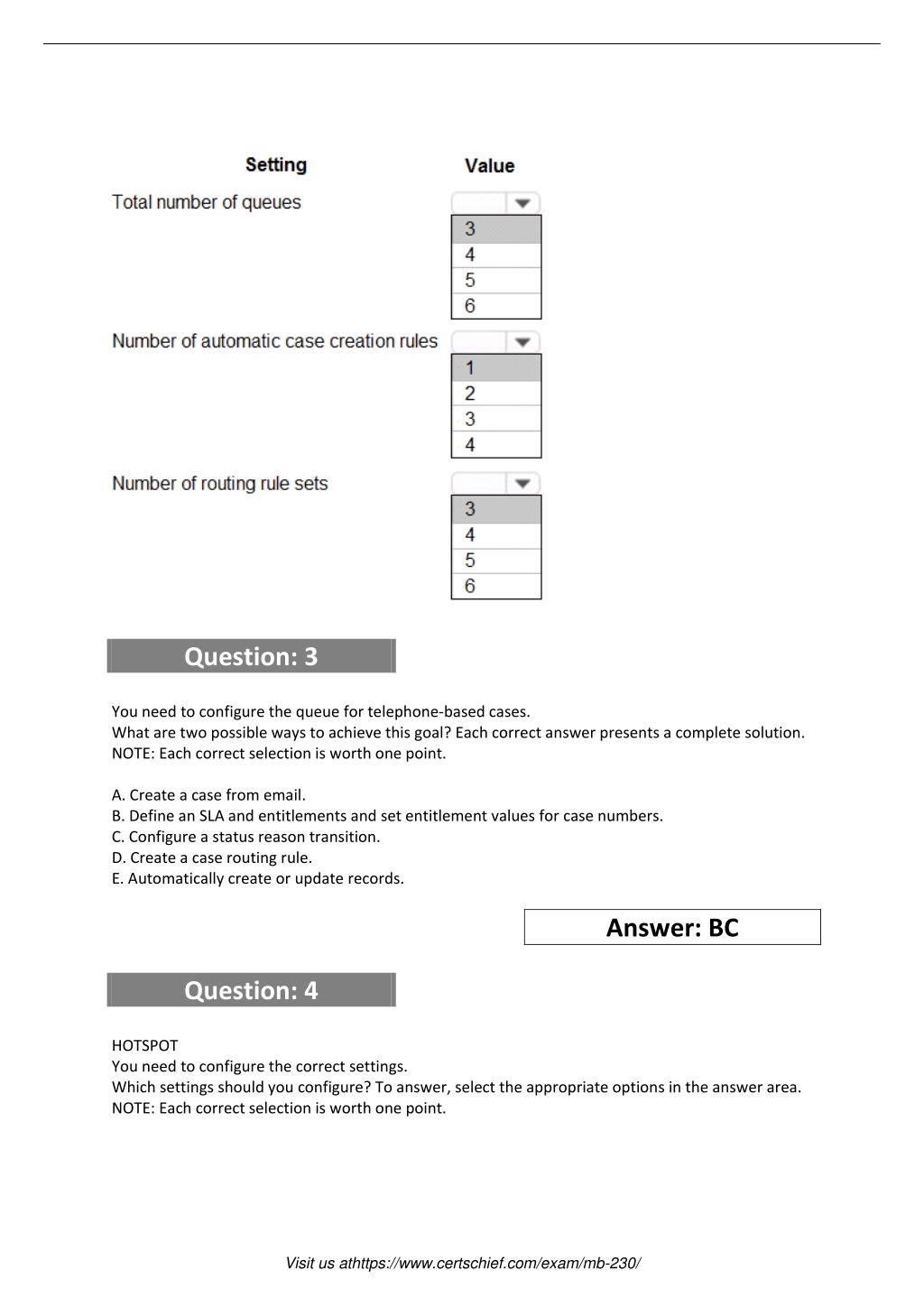 | Setting | Value |
|---|---|
| Total number of queues | 3<br>4<br>5<br>6 |
| Number of automatic case creation rules | 1<br>2<br>3<br>4 |
| Number of routing rule sets | 3<br>4<br>5<br>6 |

Question: 3

You need to configure the queue for telephone-based cases.
What are two possible ways to achieve this goal? Each correct answer presents a complete solution.
NOTE: Each correct selection is worth one point.

A. Create a case from email.
B. Define an SLA and entitlements and set entitlement values for case numbers.
C. Configure a status reason transition.
D. Create a case routing rule.
E. Automatically create or update records.

Answer: BC

Question: 4

HOTSPOT
You need to configure the correct settings.
Which settings should you configure? To answer, select the appropriate options in the answer area.
NOTE: Each correct selection is worth one point.

Visit us athttps://www.certschief.com/exam/mb-230/